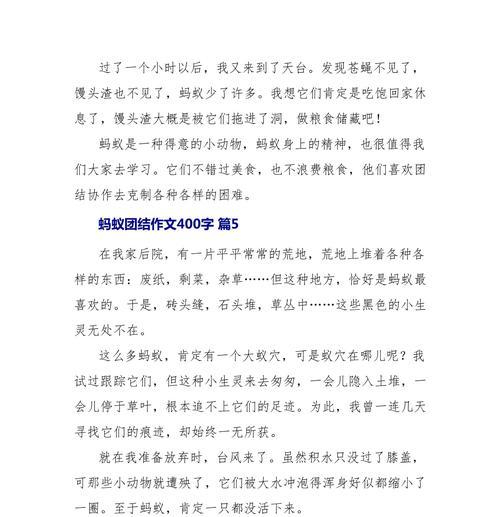 过了一个小时以后，我又来到了天台。发现苍蝇不见了，馒头渣也不见了，蚂蚁少了许多。我想它们肯定是吃饱回家休息了，馒头渣大概是被它们拖进了洞，做粮食储藏吧！

蚂蚁是一种得意的小动物，蚂蚁身上的精神，也很值得我们大家去学习。它们不错过美食，也不浪费粮食，他们喜欢团结协作去克制各种各样的困难。

蚂蚁团结作文400字 篇5

在我家后院，有一片平平常常的荒地，荒地上堆着各种各样的东西：废纸，剩菜，杂草……但这种地方，恰好是蚂蚁最喜欢的。于是，砖头缝，石头堆，草丛中……这些黑色的小生灵无处不在。

这么多蚂蚁，肯定有一个大蚁穴，可是蚁穴在哪儿呢？我试过跟踪它们，但这种小生灵来去匆匆，一会儿隐入土堆，一会儿停于草叶，根本追不上它们的足迹。为此，我曾一连几天寻找它们的痕迹，却始终一无所获。

就在我准备放弃时，台风来了。虽然积水只没过了膝盖，可那些小动物就遭殃了，它们被大水冲泡得浑身好似都缩小了一圈。至于蚂蚁，肯定一只都没活下来。